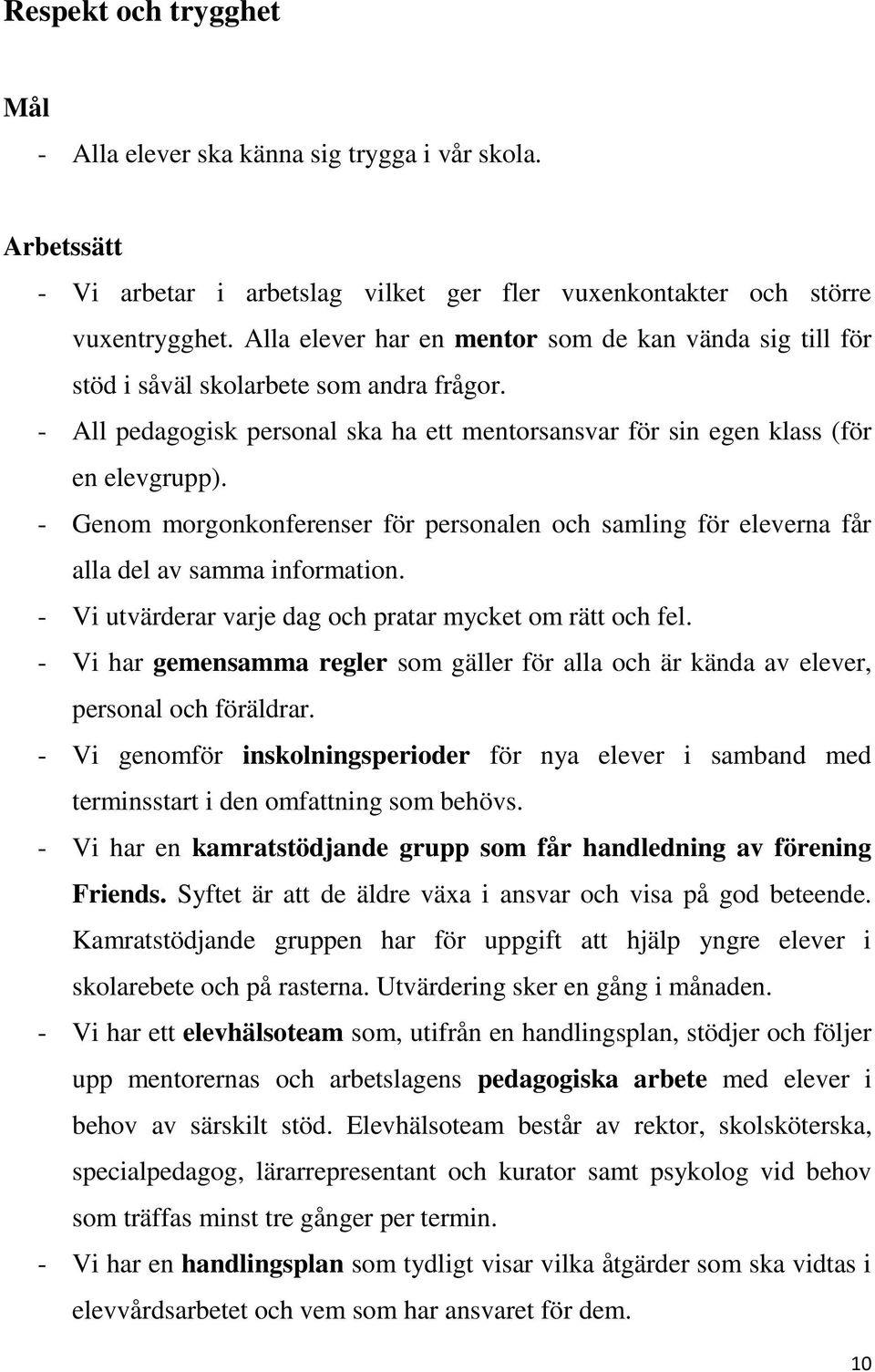 Respekt och trygghet

Mål

- Alla elever ska känna sig trygga i vår skola.

Arbetssätt

- Vi arbetar i arbetslag vilket ger fler vuxenkontakter och större vuxentrygghet. Alla elever har en mentor som de kan vända sig till för stöd i såväl skolarbete som andra frågor.
- All pedagogisk personal ska ha ett mentorsansvar för sin egen klass (för en elevgrupp).
- Genom morgonkonferenser för personalen och samling för eleverna får alla del av samma information.
- Vi utvärderar varje dag och pratar mycket om rätt och fel.
- Vi har gemensamma regler som gäller för alla och är kända av elever, personal och föräldrar.
- Vi genomför inskolningsperioder för nya elever i samband med terminsstart i den omfattning som behövs.
- Vi har en kamratstödjande grupp som får handledning av förening Friends. Syftet är att de äldre växa i ansvar och visa på god beteende. Kamratstödjande gruppen har för uppgift att hjälp yngre elever i skolarebete och på rasterna. Utvärdering sker en gång i månaden.
- Vi har ett elevhälsoteam som, utifrån en handlingsplan, stödjer och följer upp mentorernas och arbetslagens pedagogiska arbete med elever i behov av särskilt stöd. Elevhälsoteam består av rektor, skolsköterska, specialpedagog, lärarrepresentant och kurator samt psykolog vid behov som träffas minst tre gånger per termin.
- Vi har en handlingsplan som tydligt visar vilka åtgärder som ska vidtas i elevvårdsarbetet och vem som har ansvaret för dem.

10